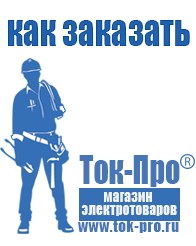 как заказать

Ток-Про®
магазин электротоваров
www.tok-pro.ru